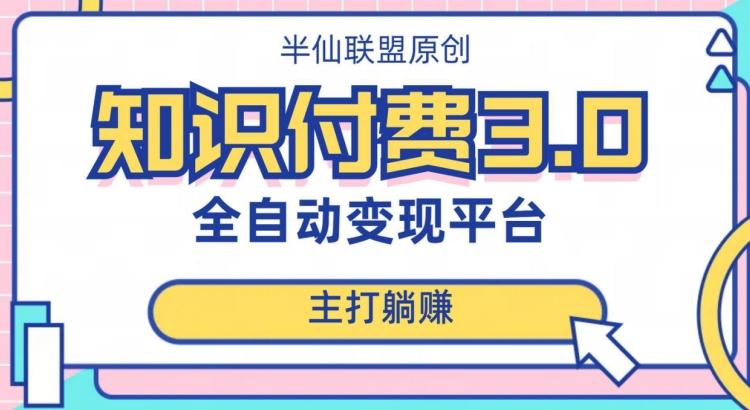 半仙联盟原创

知识付费3.0

全自动变现平台

主打躺赚